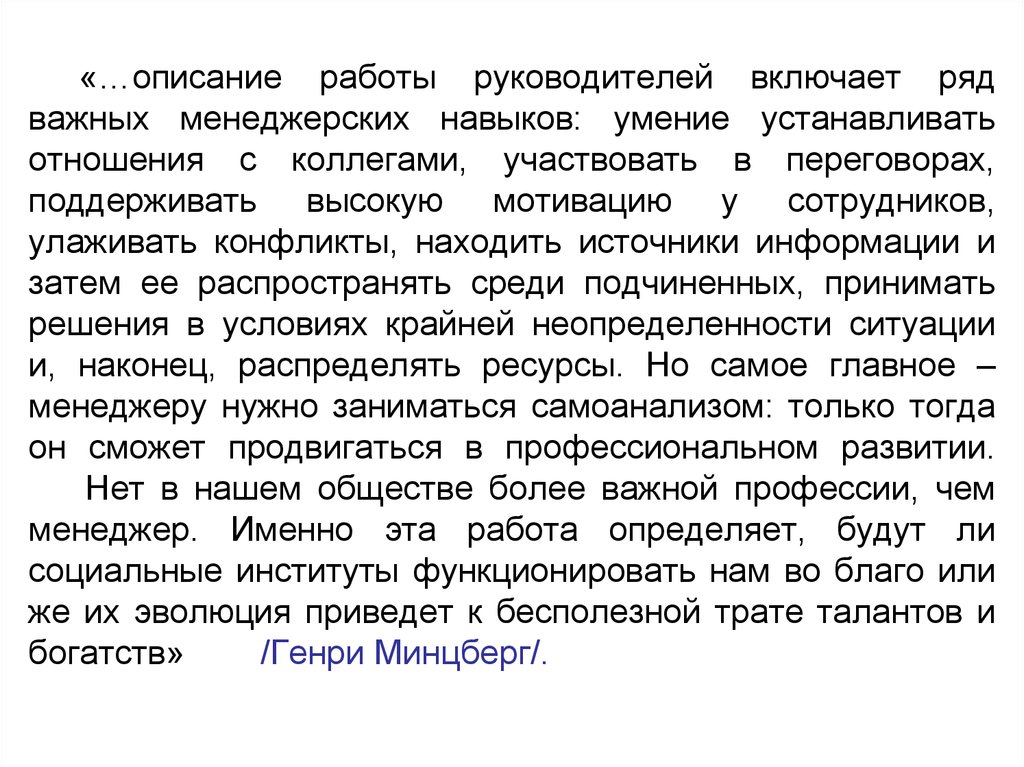 «…описание работы руководителей включает ряд важных менеджерских навыков: умение устанавливать отношения с коллегами, участвовать в переговорах, поддерживать высокую мотивацию у сотрудников, улаживать конфликты, находить источники информации и затем ее распространять среди подчиненных, принимать решения в условиях крайней неопределенности ситуации и, наконец, распределять ресурсы. Но самое главное – менеджеру нужно заниматься самоанализом: только тогда он сможет продвигаться в профессиональном развитии.

Нет в нашем обществе более важной профессии, чем менеджер. Именно эта работа определяет, будут ли социальные институты функционировать нам во благо или же их эволюция приведет к бесполезной трате талантов и богатств» /Генри Минцберг/.